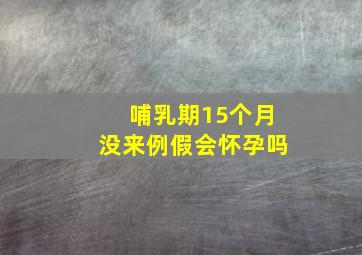 哺乳期15个月
没来例假会怀孕吗